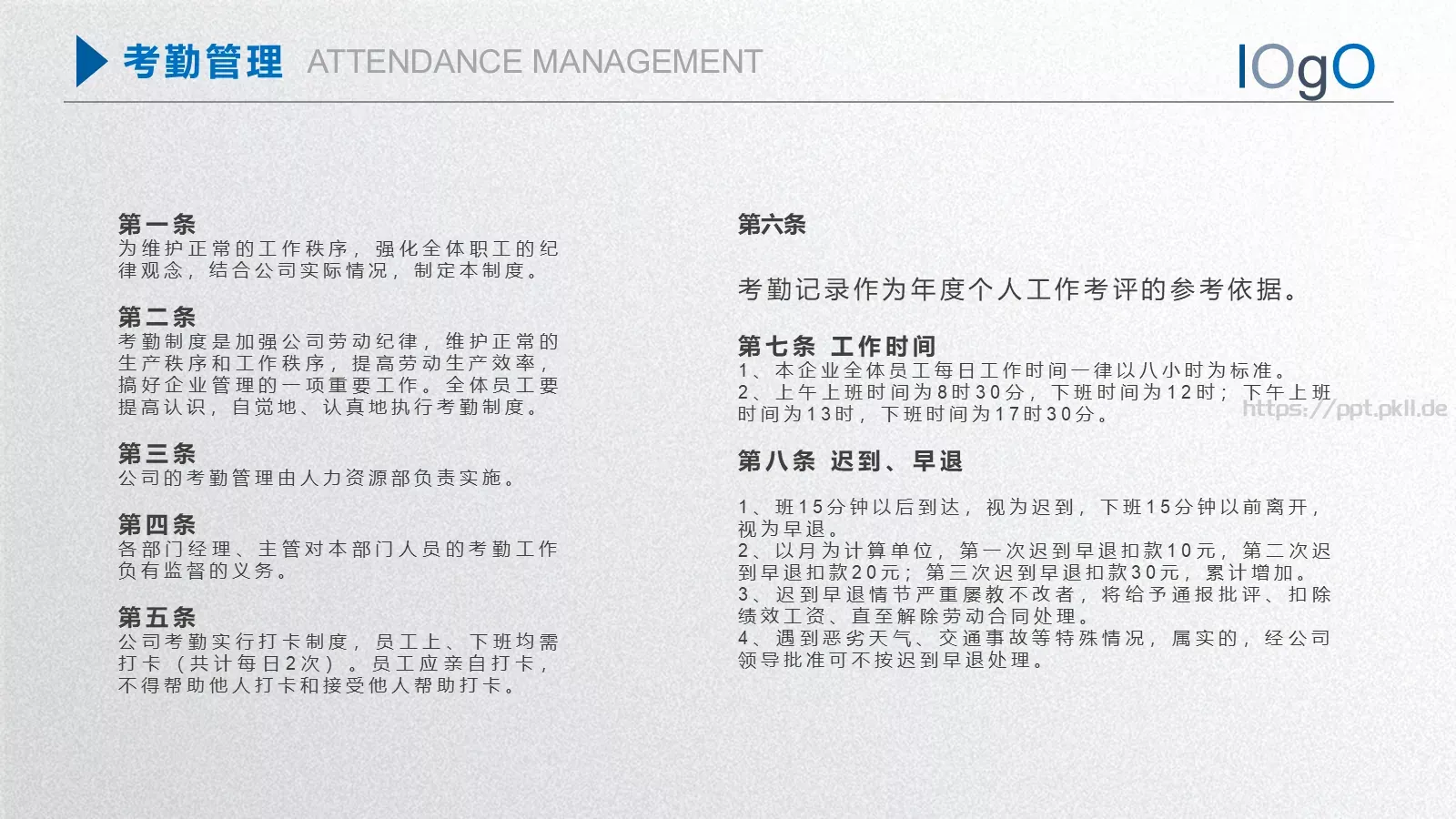 考勤管理 ATTENDANCE MANAGEMENT

lOgO

第一条
为维护正常的工作秩序，强化全体职工的纪律观念，结合公司实际情况，制定本制度。

第二条
考勤制度是加强公司劳动纪律，维护正常的生产秩序和工作秩序，提高劳动生产效率，搞好企业管理的一项重要工作。全体员工要提高认识，自觉地、认真地执行考勤制度。

第三条
公司的考勤管理由人力资源部负责实施。

第四条
各部门经理、主管对本部门人员的考勤工作负有监督的义务。

第五条
公司考勤实行打卡制度，员工上、下班均需打卡（共计每日2次）。员工应亲自打卡，不得帮助他人打卡和接受他人帮助打卡。

第六条

考勤记录作为年度个人工作考评的参考依据。

第七条 工作时间
1、本企业全体员工每日工作时间一律以八小时为标准。
2、上午上班时间为8时30分，下班时间为12时；下午上班时间为13时，下班时间为17时30分。

https://ppt.pkll.de

第八条 迟到、早退

1、班15分钟以后到达，视为迟到，下班15分钟以前离开，视为早退。
2、以月为计算单位，第一次迟到早退扣款10元，第二次迟到早退扣款20元；第三次迟到早退扣款30元，累计增加。
3、迟到早退情节严重屡教不改者，将给予通报批评、扣除绩效工资、直至解除劳动合同处理。
4、遇到恶劣天气、交通事故等特殊情况，属实的，经公司领导批准可不按迟到早退处理。